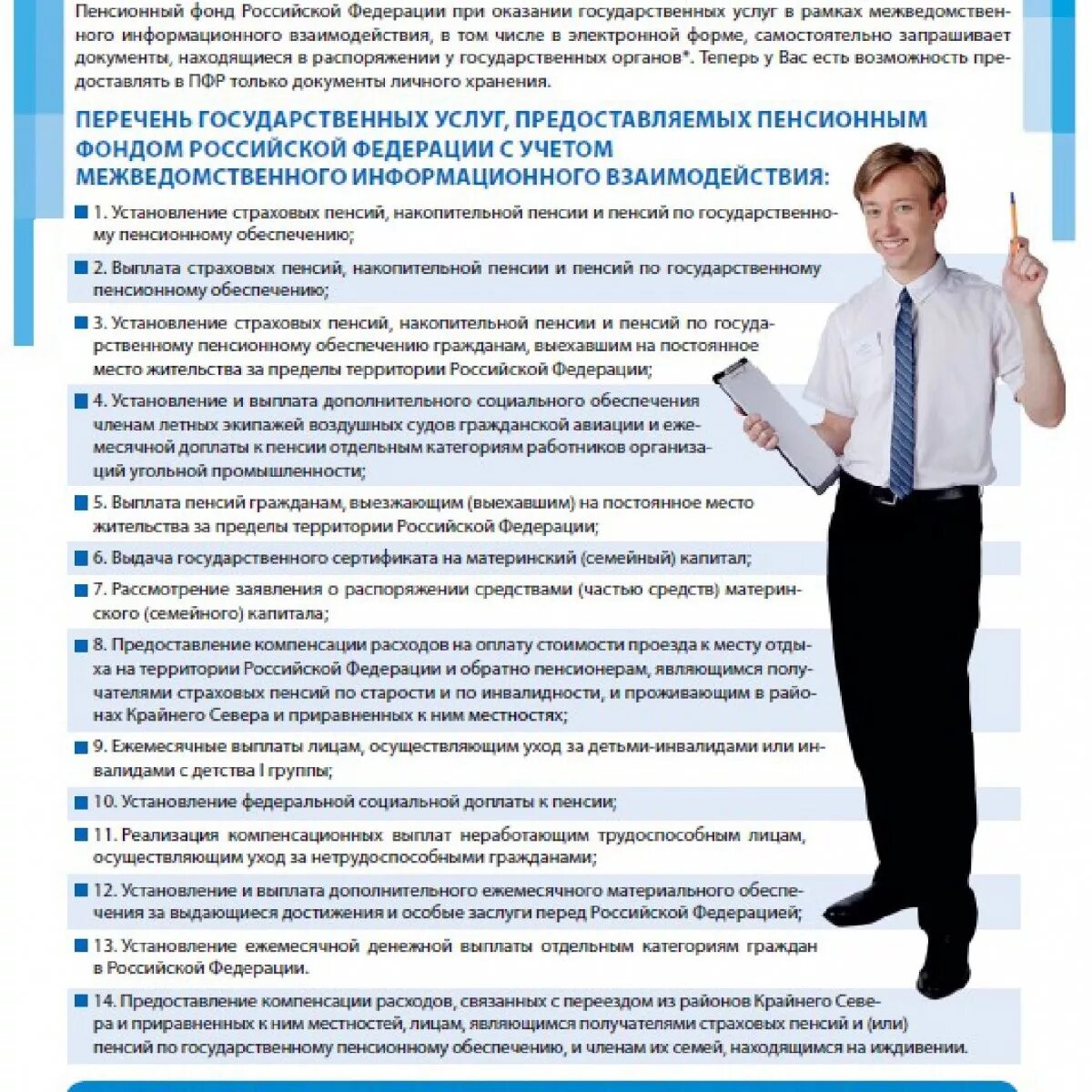 Пенсионный фонд Российской Федерации при оказании государственных услуг в рамках межведомственного информационного взаимодействия, в том числе в электронной форме, самостоятельно запрашивает документы, находящиеся в распоряжении у государственных органов*. Теперь у Вас есть возможность предоставлять в ПФР только документы личного хранения.

ПЕРЕЧЕНЬ ГОСУДАРСТВЕННЫХ УСЛУГ, ПРЕДОСТАВЛЯЕМЫХ ПЕНСИОННЫМ ФОНДОМ РОССИЙСКОЙ ФЕДЕРАЦИИ С УЧЕТОМ МЕЖВЕДОМСТВЕННОГО ИНФОРМАЦИОННОГО ВЗАИМОДЕЙСТВИЯ:

1. Установление страховых пенсий, накопительной пенсии и пенсий по государственному пенсионному обеспечению;

2. Выплата страховых пенсий, накопительной пенсии и пенсий по государственному пенсионному обеспечению;

3. Установление страховых пенсий, накопительной пенсии и пенсий по государственному пенсионному обеспечению гражданам, выехавшим на постоянное место жительства за пределы территории Российской Федерации;

4. Установление и выплата дополнительного социального обеспечения членам летных экипажей воздушных судов гражданской авиации и ежемесячной доплаты к пенсии отдельным категориям работников организаций угольной промышленности;

5. Выплата пенсий гражданам, выезжающим (выехавшим) на постоянное место жительства за пределы территории Российской Федерации;

6. Выдача государственного сертификата на материнский (семейный) капитал;

7. Рассмотрение заявления о распоряжении средствами (частью средств) материнского (семейного) капитала;

8. Предоставление компенсации расходов на оплату стоимости проезда к месту отдыха на территории Российской Федерации и обратно пенсионерам, являющимся получателями страховых пенсий по старости и по инвалидности, и проживающим в районах Крайнего Севера и приравненных к ним местностях;

9. Ежемесячные выплаты лицам, осуществляющим уход за детьми-инвалидами или инвалидами с детства I группы;

10. Установление федеральной социальной доплаты к пенсии;

11. Реализация компенсационных выплат неработающим трудоспособным лицам, осуществляющим уход за нетрудоспособными гражданами;

12. Установление и выплата дополнительного ежемесячного материального обеспечения за выдающиеся достижения и особые заслуги перед Российской Федерацией;

13. Установление ежемесячной денежной выплаты отдельным категориям граждан в Российской Федерации.

14. Предоставление компенсации расходов, связанных с переездом из районов Крайнего Севера и приравненных к ним местностей, лицам, являющимся получателями страховых пенсий и (или) пенсий по государственному пенсионному обеспечению, и членам их семей, находящимся на иждивении.